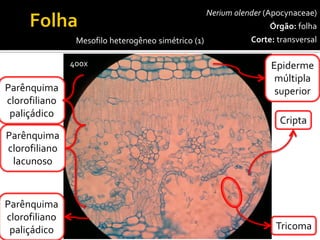 Folha

Nerium olender (Apocynaceae)
Órgão: folha
Corte: transversal

Mesofilo heterogêneo simétrico (1)

400x

Parênquima clorofiliano paliçádico

Parênquima clorofiliano lacunoso

Parênquima clorofiliano paliçádico

Epiderme múltipla superior

Cripta

Tricoma